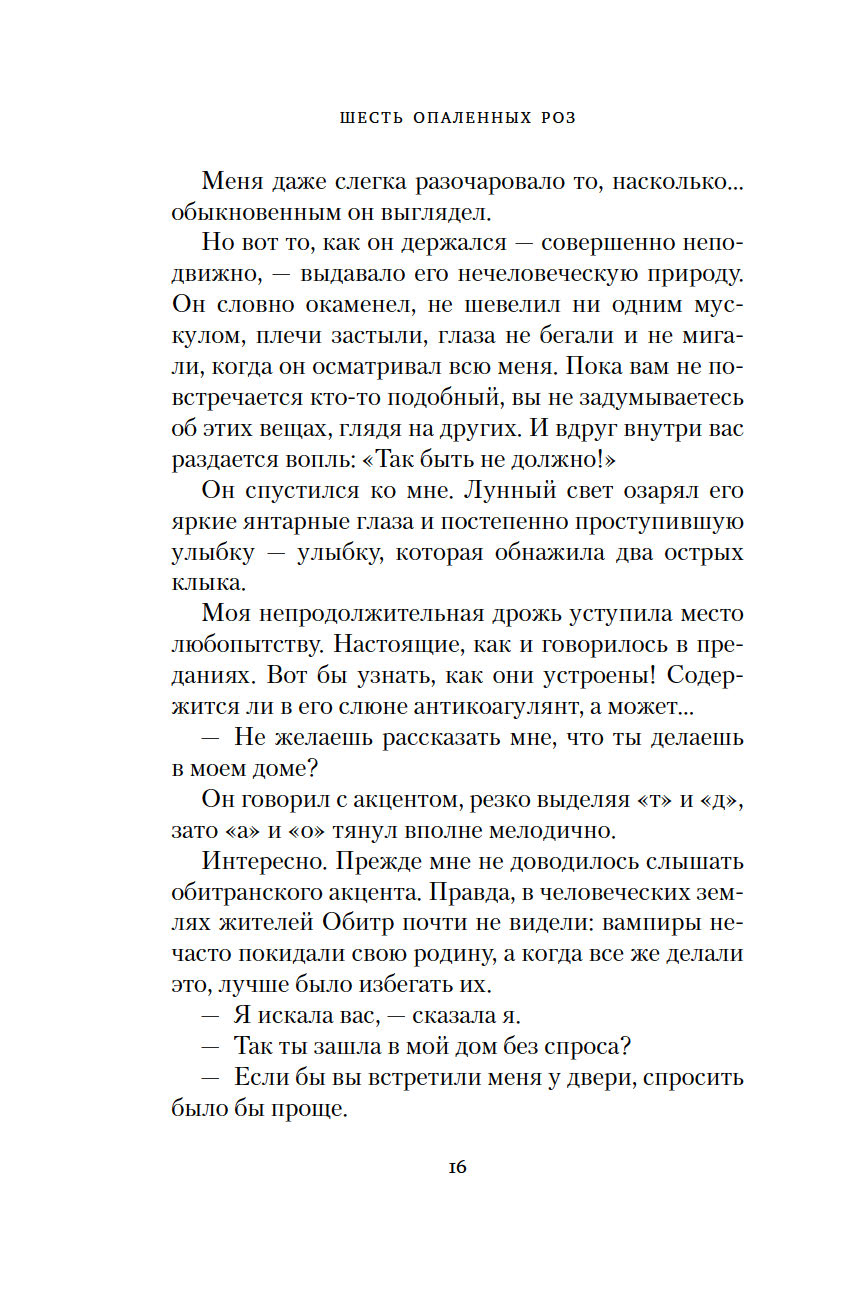 ШЕСТЬ ОПАЛЕННЫХ РОЗ

Меня даже слегка разочаровало то, насколько... обыкновенным он выглядел.

Но вот то, как он держался — совершенно неподвижно, — выдавало его нечеловеческую природу. Он словно окаменел, не шевелил ни одним мускулом, плечи застыли, глаза не бегали и не мигали, когда он осматривал всю меня. Пока вам не повстречается кто-то подобный, вы не задумываетесь об этих вещах, глядя на других. И вдруг внутри вас раздается вопль: «Так быть не должно!»

Он спустился ко мне. Лунный свет озарял его яркие янтарные глаза и постепенно проступившую улыбку — улыбку, которая обнажила два острых клыка.

Моя непродолжительная дрожь уступила место любопытству. Настоящие, как и говорилось в преданиях. Вот бы узнать, как они устроены! Содержится ли в его слюне антикоагулянт, а может...

— Не желаешь рассказать мне, что ты делаешь в моем доме?

Он говорил с акцентом, резко выделяя «т» и «д», зато «а» и «о» тянул вполне мелодично.

Интересно. Прежде мне не доводилось слышать обитранского акцента. Правда, в человеческих землях жителей Обитр почти не видели: вампиры нечасто покидали свою родину, а когда все же делали это, лучше было избегать их.

— Я искала вас, — сказала я.

— Так ты зашла в мой дом без спроса?

— Если бы вы встретили меня у двери, спросить было бы проще.

16